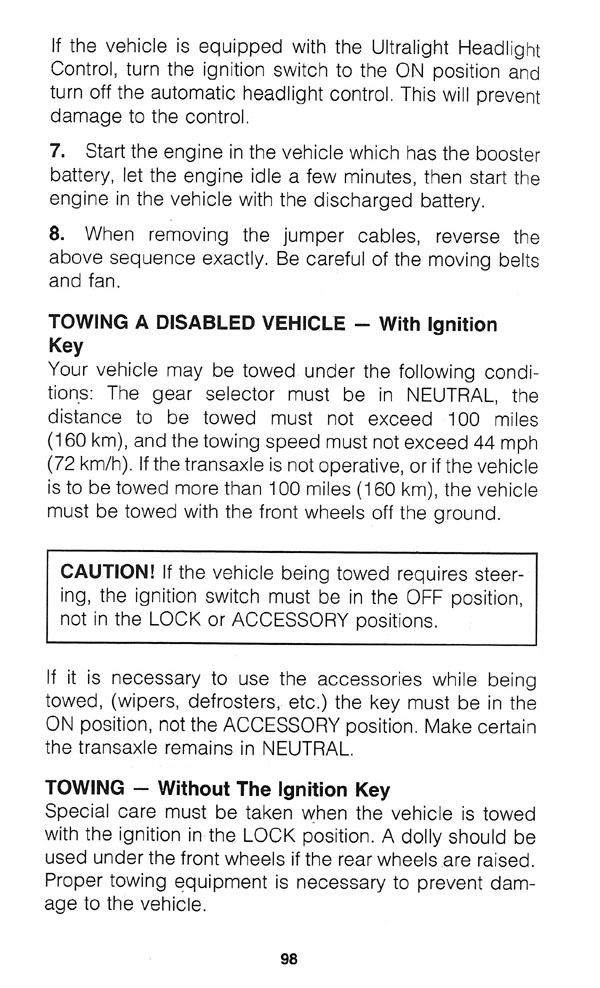 If the vehicle is equipped with the Ultralight Headlight Control, turn the ignition switch to the ON position and turn off the automatic headlight control. This will prevent damage to the control.

7. Start the engine in the vehicle which has the booster battery, let the engine idle a few minutes, then start the engine in the vehicle with the discharged battery.

8. When removing the jumper cables, reverse the above sequence exactly. Be careful of the moving belts and fan.

TOWING A DISABLED VEHICLE — With Ignition Key
Your vehicle may be towed under the following conditions: The gear selector must be in NEUTRAL, the distance to be towed must not exceed 100 miles (160 km), and the towing speed must not exceed 44 mph (72 km/h). If the transaxle is not operative, or if the vehicle is to be towed more than 100 miles (160 km), the vehicle must be towed with the front wheels off the ground.

CAUTION! If the vehicle being towed requires steering, the ignition switch must be in the OFF position, not in the LOCK or ACCESSORY positions.

If it is necessary to use the accessories while being towed, (wipers, defrosters, etc.) the key must be in the ON position, not the ACCESSORY position. Make certain the transaxle remains in NEUTRAL.

TOWING — Without The Ignition Key
Special care must be taken when the vehicle is towed with the ignition in the LOCK position. A dolly should be used under the front wheels if the rear wheels are raised. Proper towing equipment is necessary to prevent damage to the vehicle.

98